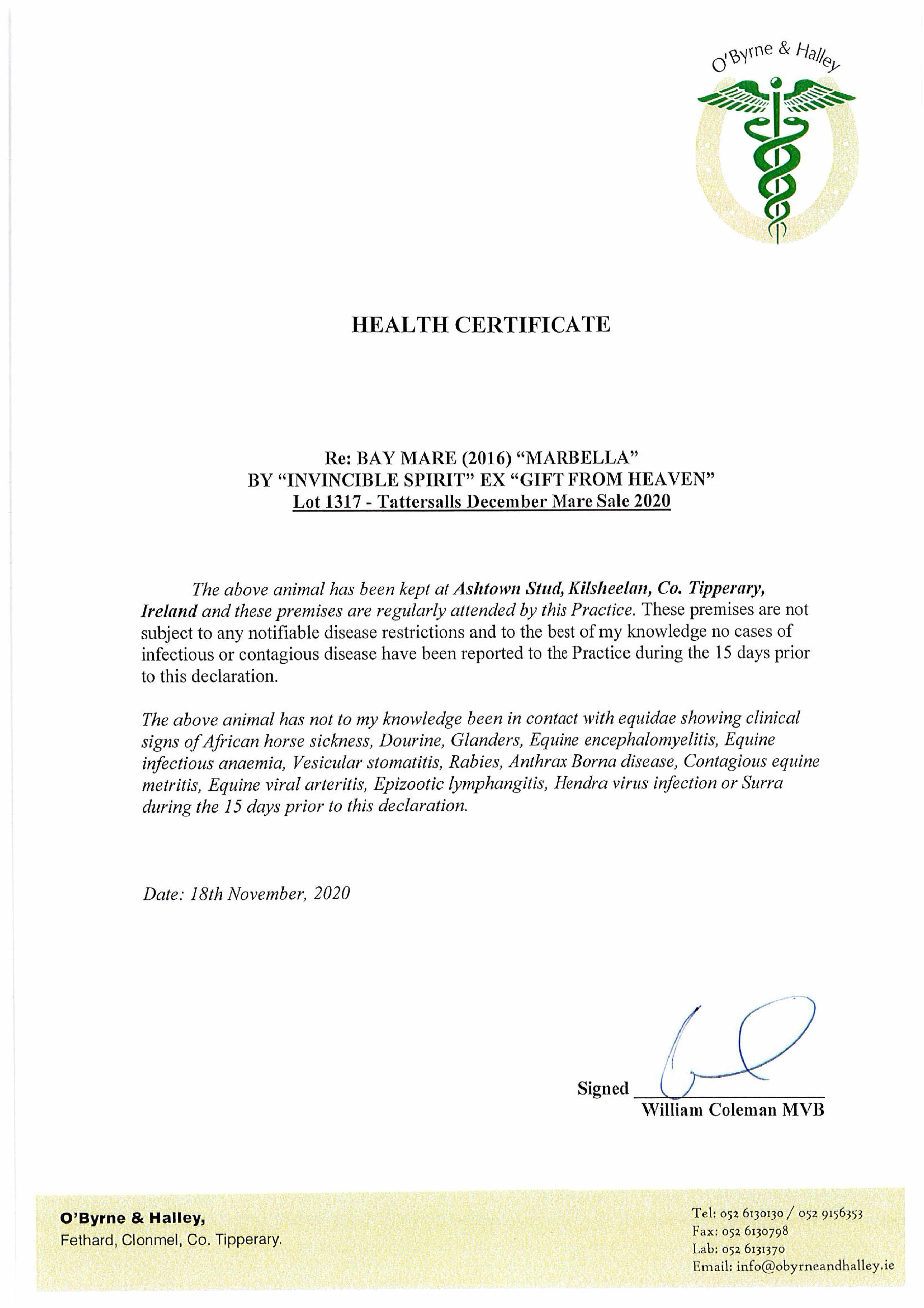 O'Byrne & Halley

HEALTH CERTIFICATE

Re: BAY MARE (2016) "MARBELLA"
BY "INVINCIBLE SPIRIT" EX "GIFT FROM HEAVEN"
Lot 1317 - Tattersalls December Mare Sale 2020

The above animal has been kept at Ashtown Stud, Kilsheelan, Co. Tipperary, Ireland and these premises are regularly attended by this Practice. These premises are not subject to any notifiable disease restrictions and to the best of my knowledge no cases of infectious or contagious disease have been reported to the Practice during the 15 days prior to this declaration.

The above animal has not to my knowledge been in contact with equidae showing clinical signs of African horse sickness, Dourine, Glanders, Equine encephalomyelitis, Equine infectious anaemia, Vesicular stomatitis, Rabies, Anthrax Borna disease, Contagious equine metritis, Equine viral arteritis, Epizootic lymphangitis, Hendra virus infection or Surra during the 15 days prior to this declaration.

Date: 18th November, 2020

Signed
William Coleman MVB

O'Byrne & Halley,
Fethard, Clonmel, Co. Tipperary.

Tel: 052 6130130 / 052 9156353
Fax: 052 6130798
Lab: 052 6131370
Email: info@obyrneandhalley.ie